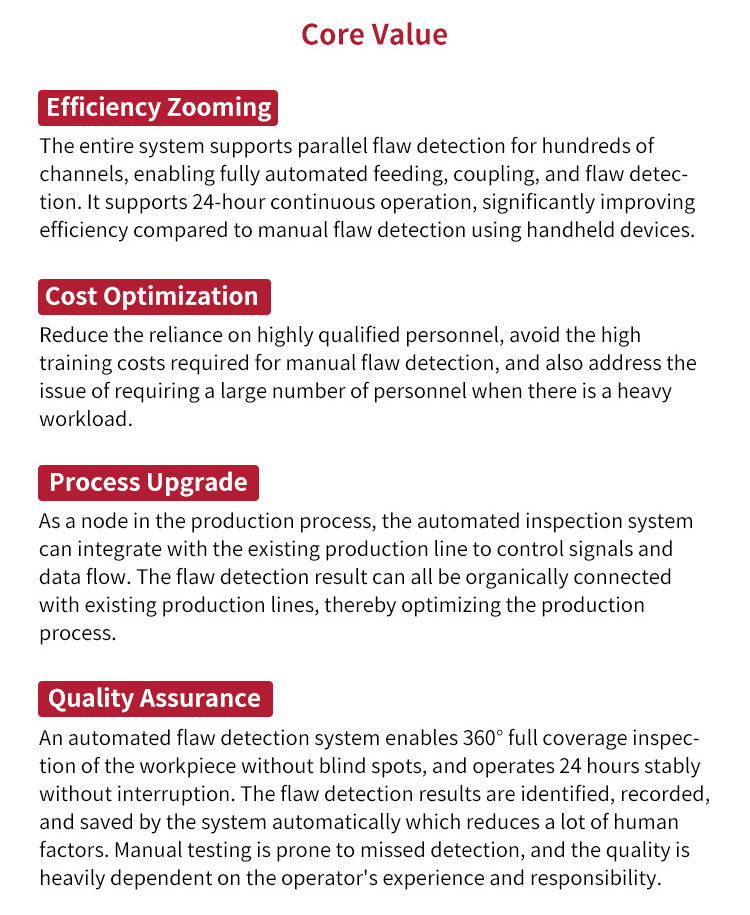 Core Value

Efficiency Zooming

The entire system supports parallel flaw detection for hundreds of channels, enabling fully automated feeding, coupling, and flaw detection. It supports 24-hour continuous operation, significantly improving efficiency compared to manual flaw detection using handheld devices.

Cost Optimization

Reduce the reliance on highly qualified personnel, avoid the high training costs required for manual flaw detection, and also address the issue of requiring a large number of personnel when there is a heavy workload.

Process Upgrade

As a node in the production process, the automated inspection system can integrate with the existing production line to control signals and data flow. The flaw detection result can all be organically connected with existing production lines, thereby optimizing the production process.

Quality Assurance

An automated flaw detection system enables 360° full coverage inspection of the workpiece without blind spots, and operates 24 hours stably without interruption. The flaw detection results are identified, recorded, and saved by the system automatically which reduces a lot of human factors. Manual testing is prone to missed detection, and the quality is heavily dependent on the operator's experience and responsibility.